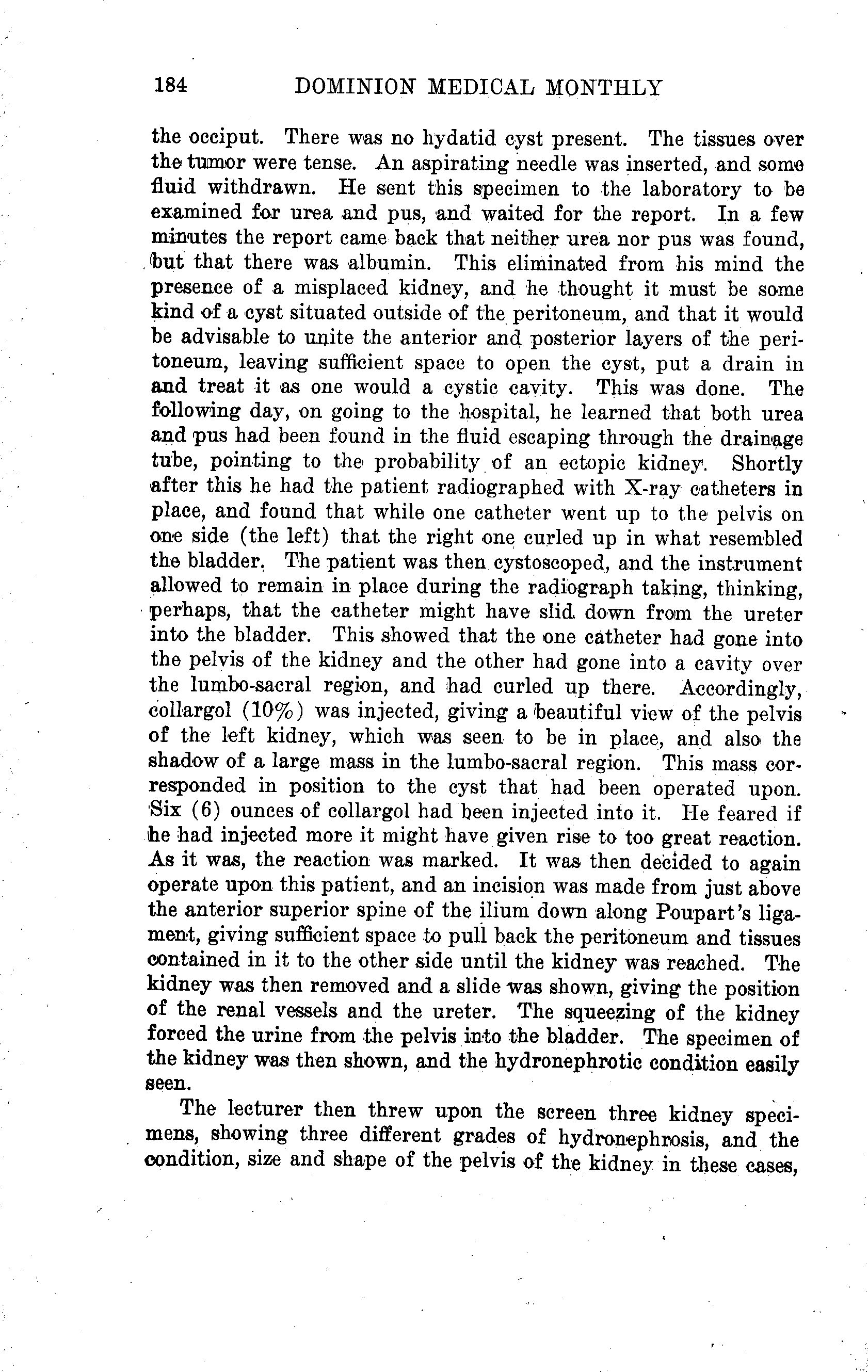 184 DOMINION MEDICAL MONTHLY

the occiput. There was no hydatid cyst present. The tissues over the tumor were tense. An aspirating needle was inserted, and some fluid withdrawn. He sent this specimen to the laboratory to be examined for urea and pus, and waited for the report. In a few minutes the report came back that neither urea nor pus was found, but that there was albumin. This eliminated from his mind the presence of a misplaced kidney, and he thought it must be some kind of a cyst situated outside of the peritoneum, and that it would be advisable to unite the anterior and posterior layers of the peritoneum, leaving sufficient space to open the cyst, put a drain in and treat it as one would a cystic cavity. This was done. The following day, on going to the hospital, he learned that both urea and pus had been found in the fluid escaping through the drainage tube, pointing to the probability of an ectopic kidney. Shortly after this he had the patient radiographed with X-ray catheters in place, and found that while one catheter went up to the pelvis on one side (the left) that the right one curled up in what resembled the bladder. The patient was then cystoscoped, and the instrument allowed to remain in place during the radiograph taking, thinking, perhaps, that the catheter might have slid down from the ureter into the bladder. This showed that the one catheter had gone into the pelvis of the kidney and the other had gone into a cavity over the lumbo-sacral region, and had curled up there. Accordingly, collargol (10%) was injected, giving a beautiful view of the pelvis of the left kidney, which was seen to be in place, and also the shadow of a large mass in the lumbo-sacral region. This mass corresponded in position to the cyst that had been operated upon. Six (6) ounces of collargol had been injected into it. He feared if he had injected more it might have given rise to too great reaction. As it was, the reaction was marked. It was then decided to again operate upon this patient, and an incision was made from just above the anterior superior spine of the ilium down along Poupart's ligament, giving sufficient space to pull back the peritoneum and tissues contained in it to the other side until the kidney was reached. The kidney was then removed and a slide was shown, giving the position of the renal vessels and the ureter. The squeezing of the kidney forced the urine from the pelvis into the bladder. The specimen of the kidney was then shown, and the hydronephrotic condition easily seen.

The lecturer then threw upon the screen three kidney specimens, showing three different grades of hydronephrosis, and the condition, size and shape of the pelvis of the kidney in these cases,